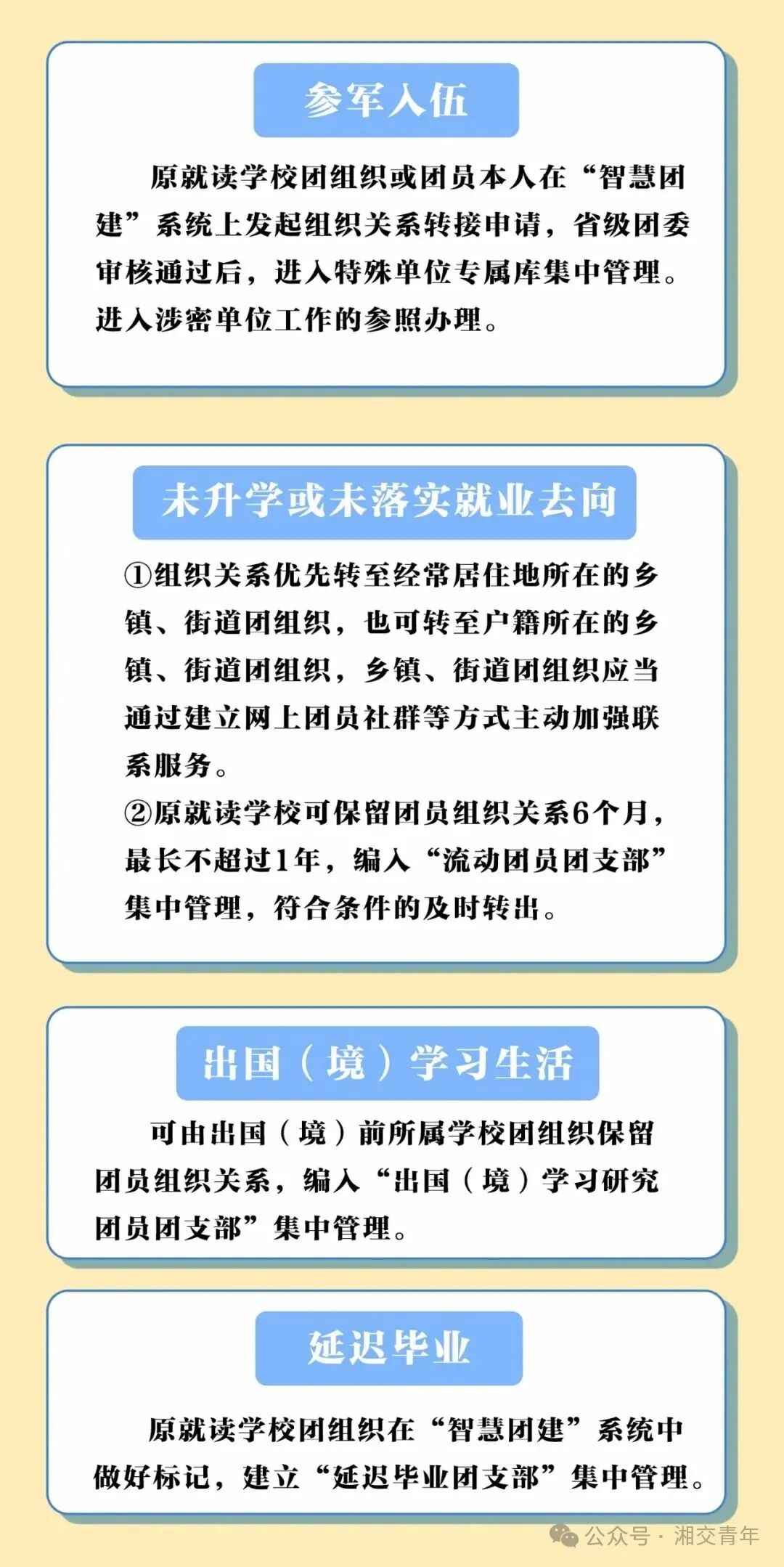 参军入伍

原就读学校团组织或团员本人在“智慧团建”系统上发起组织关系转接申请，省级团委审核通过后，进入特殊单位专属库集中管理。进入涉密单位工作的参照办理。

未升学或未落实就业去向

①组织关系优先转至经常居住地所在的乡镇、街道团组织，也可转至户籍所在的乡镇、街道团组织，乡镇、街道团组织应当通过建立网上团员社群等方式主动加强联系服务。
②原就读学校可保留团员组织关系6个月，最长不超过1年，编入“流动团员团支部”集中管理，符合条件的及时转出。

出国（境）学习生活

可由出国（境）前所属学校团组织保留团员组织关系，编入“出国（境）学习研究团员团支部”集中管理。

延迟毕业

原就读学校团组织在“智慧团建”系统中做好标记，建立“延迟毕业团支部”集中管理。

公众号 · 湘交青年